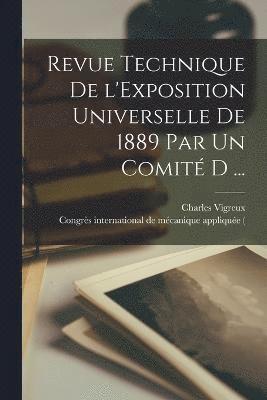 Revue Technique De l'Exposition Universelle De 1889 Par Un Comité D ...

Charles Vigreux

Congrès international de mécanique appliquée (